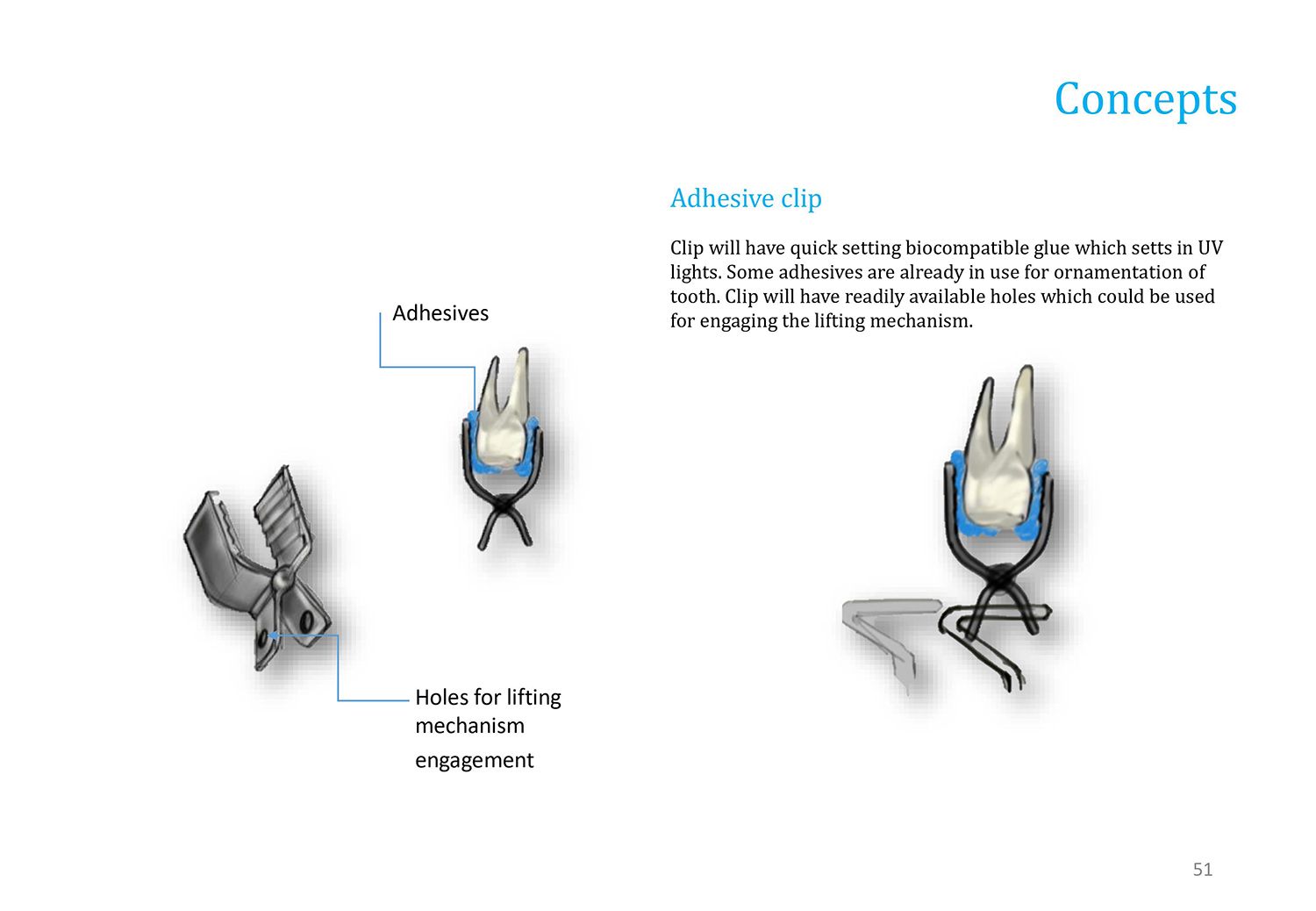 Concepts

Adhesive clip

Clip will have quick setting biocompatible glue which setts in UV lights. Some adhesives are already in use for ornamentation of tooth. Clip will have readily available holes which could be used for engaging the lifting mechanism.

Adhesives

Holes for lifting mechanism engagement

51